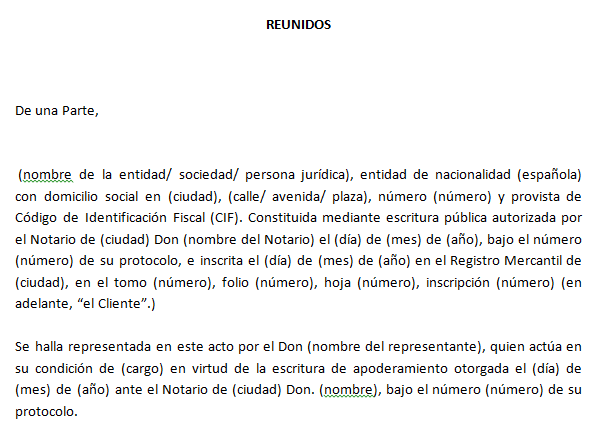 REUNIDOS

De una Parte,

(nombre de la entidad/ sociedad/ persona jurídica), entidad de nacionalidad (española) con domicilio social en (ciudad), (calle/ avenida/ plaza), número (número) y provista de Código de Identificación Fiscal (CIF). Constituida mediante escritura pública autorizada por el Notario de (ciudad) Don (nombre del Notario) el (día) de (mes) de (año), bajo el número (número) de su protocolo, e inscrita el (día) de (mes) de (año) en el Registro Mercantil de (ciudad), en el tomo (número), folio (número), hoja (número), inscripción (número) (en adelante, “el Cliente”.)

Se halla representada en este acto por el Don (nombre del representante), quien actúa en su condición de (cargo) en virtud de la escritura de apoderamiento otorgada el (día) de (mes) de (año) ante el Notario de (ciudad) Don. (nombre), bajo el número (número) de su protocolo.